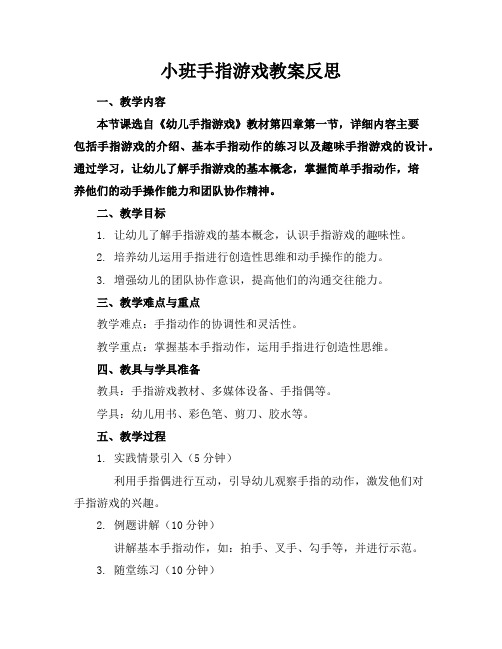 小班手指游戏教案反思

一、教学内容

本节课选自《幼儿手指游戏》教材第四章第一节，详细内容主要包括手指游戏的介绍、基本手指动作的练习以及趣味手指游戏的设计。通过学习，让幼儿了解手指游戏的基本概念，掌握简单手指动作，培养他们的动手操作能力和团队协作精神。

二、教学目标

1. 让幼儿了解手指游戏的基本概念，认识手指游戏的趣味性。

2. 培养幼儿运用手指进行创造性思维和动手操作的能力。

3. 增强幼儿的团队协作意识，提高他们的沟通交往能力。

三、教学难点与重点

教学难点：手指动作的协调性和灵活性。

教学重点：掌握基本手指动作，运用手指进行创造性思维。

四、教具与学具准备

教具：手指游戏教材、多媒体设备、手指偶等。

学具：幼儿用书、彩色笔、剪刀、胶水等。

五、教学过程

1. 实践情景引入（5分钟）

利用手指偶进行互动，引导幼儿观察手指的动作，激发他们对手指游戏的兴趣。

2. 例题讲解（10分钟）

讲解基本手指动作，如：拍手、叉手、勾手等，并进行示范。

3. 随堂练习（10分钟）